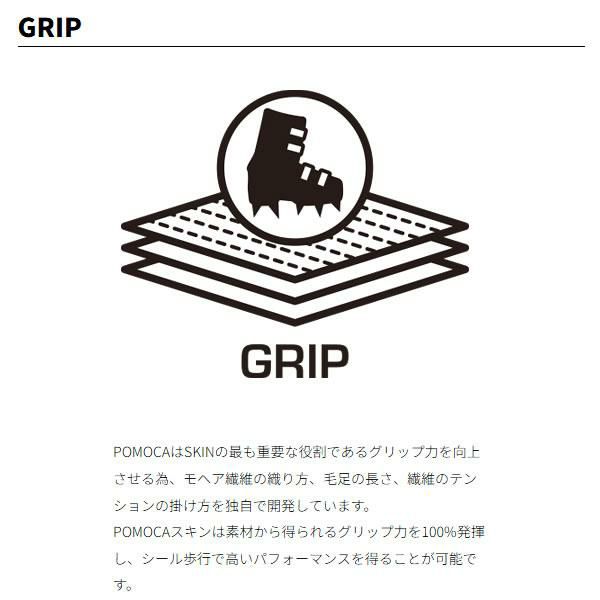 GRIP

GRIP

POMOCAはSKINの最も重要な役割であるグリップ力を向上させる為、モヘア繊維の織り方、毛足の長さ、繊維のテンションの掛け方を独自で開発しています。
POMOCAスキンは素材から得られるグリップ力を100%発揮し、シール歩行で高いパフォーマンスを得ることが可能です。